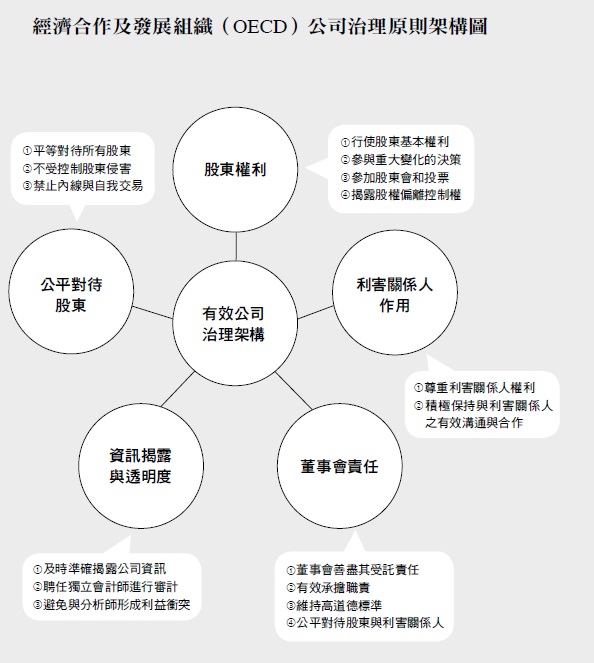 經濟合作及發展組織（OECD）公司治理原則架構圖

①平等對待所有股東
②不受控制股東侵害
③禁止內線與自我交易

股東權利

①行使股東基本權利
②參與重大變化的決策
③參加股東會和投票
④揭露股權偏離控制權

公平對待股東

有效公司治理架構

利害關係人作用

①尊重利害關係人權利
②積極保持與利害關係人之有效溝通與合作

資訊揭露與透明度

董事會責任

①及時準確揭露公司資訊
②聘任獨立會計師進行審計
③避免與分析師形成利益衝突

①董事會善盡其受託責任
②有效承擔職責
③維持高道德標準
④公平對待股東與利害關係人